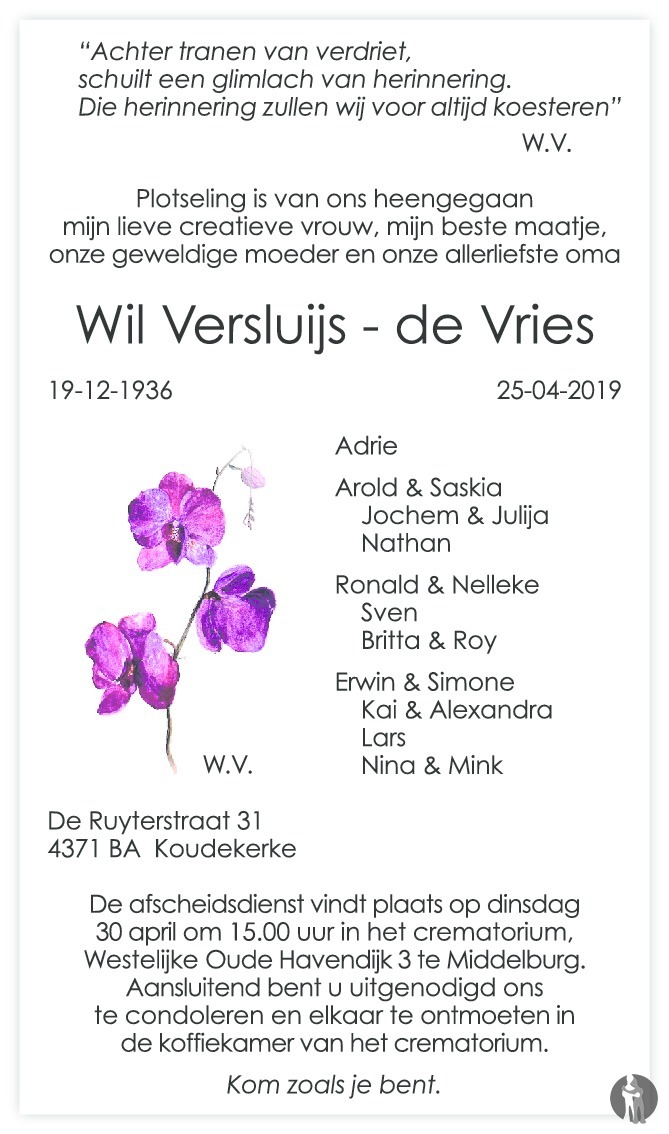 "Achter tranen van verdriet,
schuilt een glimlach van herinnering.
Die herinnering zullen wij voor altijd koesteren"
W.V.

Plotseling is van ons heengegaan
mijn lieve creatieve vrouw, mijn beste maatje,
onze geweldige moeder en onze allerliefste oma

Wil Versluijs - de Vries

19-12-1936 25-04-2019

W.V.

Adrie

Arold & Saskia
Jochem & Julija
Nathan

Ronald & Nelleke
Sven
Britta & Roy

Erwin & Simone
Kai & Alexandra
Lars
Nina & Mink

De Ruyterstraat 31
4371 BA Koudekerke

De afscheidsdienst vindt plaats op dinsdag 30 april om 15.00 uur in het crematorium, Westelijke Oude Havendijk 3 te Middelburg. Aansluitend bent u uitgenodigd ons te condoleren en elkaar te ontmoeten in de koffiekamer van het crematorium.

Kom zoals je bent.